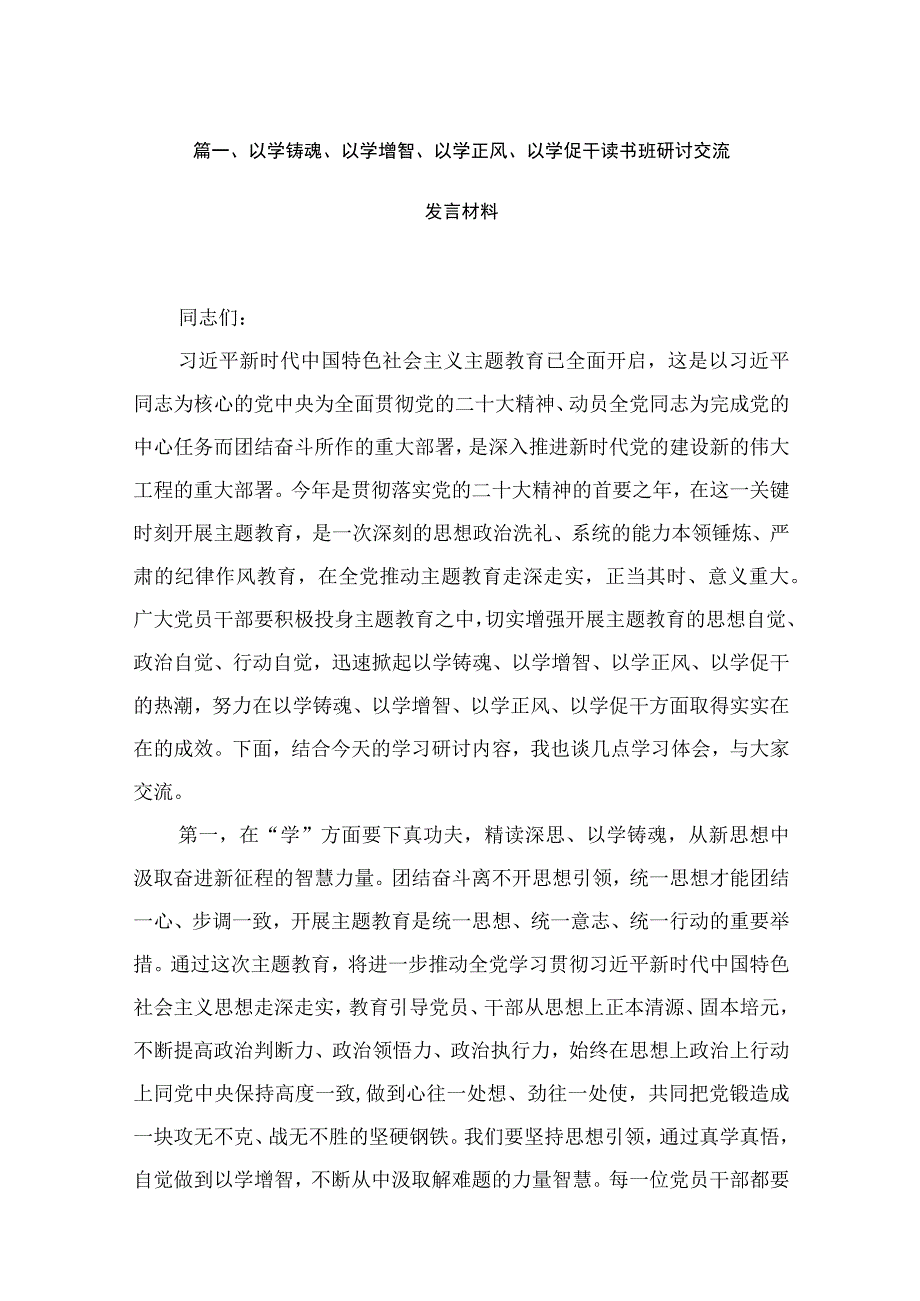 篇一、以学铸魂、以学增智、以学正风、以学促干读书班研讨交流发言材料

同志们：

习近平新时代中国特色社会主义主题教育已全面开启，这是以习近平同志为核心的党中央为全面贯彻党的二十大精神、动员全党同志为完成党的中心任务而团结奋斗所作的重大部署，是深入推进新时代党的建设新的伟大工程的重大部署。今年是贯彻落实党的二十大精神的首要之年，在这一关键时刻开展主题教育，是一次深刻的思想政治洗礼、系统的能力本领锤炼、严肃的纪律作风教育，在全党推动主题教育走深走实，正当其时、意义重大。广大党员干部要积极投身主题教育之中，切实增强开展主题教育的思想自觉、政治自觉、行动自觉，迅速掀起以学铸魂、以学增智、以学正风、以学促干的热潮，努力在以学铸魂、以学增智、以学正风、以学促干方面取得实实在在的成效。下面，结合今天的学习研讨内容，我也谈几点学习体会，与大家交流。

第一，在“学”方面要下真功夫，精读深思、以学铸魂，从新思想中汲取奋进新征程的智慧力量。团结奋斗离不开思想引领，统一思想才能团结一心、步调一致，开展主题教育是统一思想、统一意志、统一行动的重要举措。通过这次主题教育，将进一步推动全党学习贯彻习近平新时代中国特色社会主义思想走深走实，教育引导党员、干部从思想上正本清源、固本培元，不断提高政治判断力、政治领悟力、政治执行力，始终在思想上政治上行动上同党中央保持高度一致，做到心往一处想、劲往一处使，共同把党锻造成一块攻无不克、战无不胜的坚硬钢铁。我们要坚持思想引领，通过真学真悟，自觉做到以学增智，不断从中汲取解难题的力量智慧。每一位党员干部都要